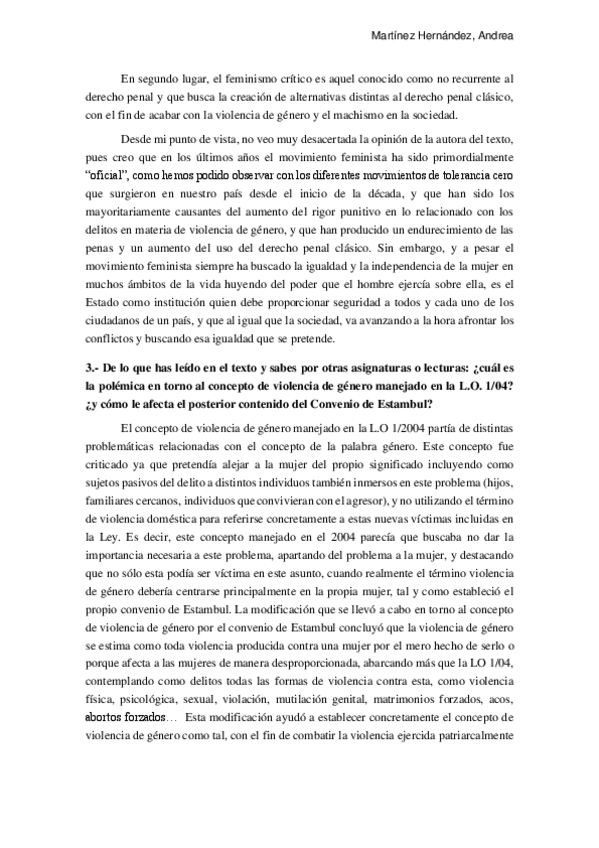 Martínez Hernández, Andrea

En segundo lugar, el feminismo crítico es aquel conocido como no recurrente al derecho penal y que busca la creación de alternativas distintas al derecho penal clásico, con el fin de acabar con la violencia de género y el machismo en la sociedad.

Desde mi punto de vista, no veo muy desacertada la opinión de la autora del texto, pues creo que en los últimos años el movimiento feminista ha sido primordialmente "oficial", como hemos podido observar con los diferentes movimientos de tolerancia cero que surgieron en nuestro país desde el inicio de la década, y que han sido los mayoritariamente causantes del aumento del rigor punitivo en lo relacionado con los delitos en materia de violencia de género, y que han producido un endurecimiento de las penas y un aumento del uso del derecho penal clásico. Sin embargo, y a pesar el movimiento feminista siempre ha buscado la igualdad y la independencia de la mujer en muchos ámbitos de la vida huyendo del poder que el hombre ejercía sobre ella, es el Estado como institución quien debe proporcionar seguridad a todos y cada uno de los ciudadanos de un país, y que al igual que la sociedad, va avanzando a la hora afrontar los conflictos y buscando esa igualdad que se pretende.

3.- De lo que has leído en el texto y sabes por otras asignaturas o lecturas: ¿cuál es la polémica en torno al concepto de violencia de género manejado en la L.O. 1/04? ¿y cómo le afecta el posterior contenido del Convenio de Estambul?

El concepto de violencia de género manejado en la L.O 1/2004 partía de distintas problemáticas relacionadas con el concepto de la palabra género. Este concepto fue criticado ya que pretendía alejar a la mujer del propio significado incluyendo como sujetos pasivos del delito a distintos individuos también inmersos en este problema (hijos, familiares cercanos, individuos que convivieran con el agresor), y no utilizando el término de violencia doméstica para referirse concretamente a estas nuevas víctimas incluidas en la Ley. Es decir, este concepto manejado en el 2004 parecía que buscaba no dar la importancia necesaria a este problema, apartando del problema a la mujer, y destacando que no sólo esta podía ser víctima en este asunto, cuando realmente el término violencia de género debería centrarse principalmente en la propia mujer, tal y como estableció el propio convenio de Estambul. La modificación que se llevó a cabo en torno al concepto de violencia de género por el convenio de Estambul concluyó que la violencia de género se estima como toda violencia producida contra una mujer por el mero hecho de serlo o porque afecta a las mujeres de manera desproporcionada, abarcando más que la LO 1/04, contemplando como delitos todas las formas de violencia contra esta, como violencia física, psicológica, sexual, violación, mutilación genital, matrimonios forzados, acos, abortos forzados… Esta modificación ayudó a establecer concretamente el concepto de violencia de género como tal, con el fin de combatir la violencia ejercida patriarcalmente